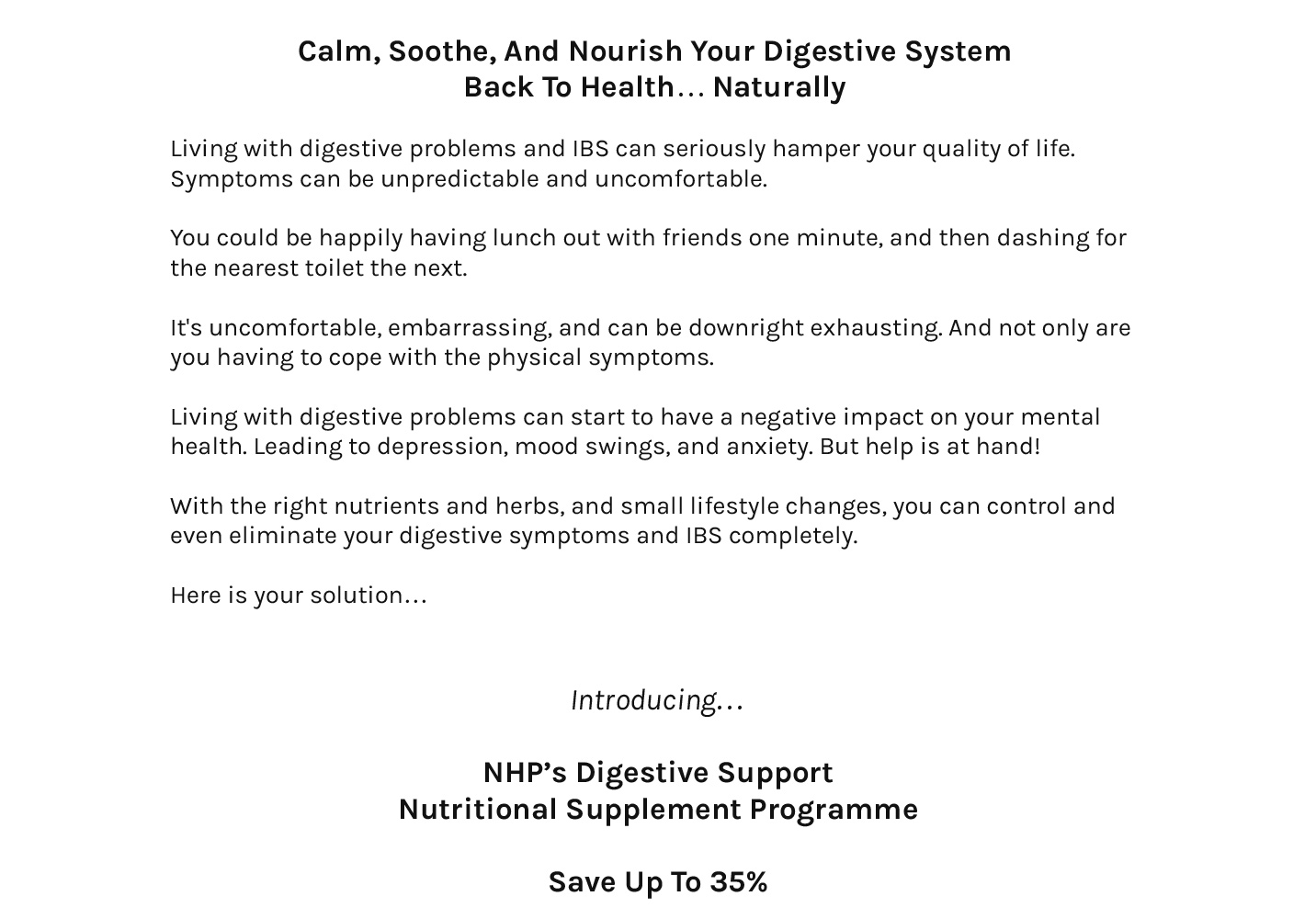 Calm, Soothe, And Nourish Your Digestive System
Back To Health… Naturally

Living with digestive problems and IBS can seriously hamper your quality of life. Symptoms can be unpredictable and uncomfortable.

You could be happily having lunch out with friends one minute, and then dashing for the nearest toilet the next.

It's uncomfortable, embarrassing, and can be downright exhausting. And not only are you having to cope with the physical symptoms.

Living with digestive problems can start to have a negative impact on your mental health. Leading to depression, mood swings, and anxiety. But help is at hand!

With the right nutrients and herbs, and small lifestyle changes, you can control and even eliminate your digestive symptoms and IBS completely.

Here is your solution…

Introducing…

NHP’s Digestive Support
Nutritional Supplement Programme

Save Up To 35%